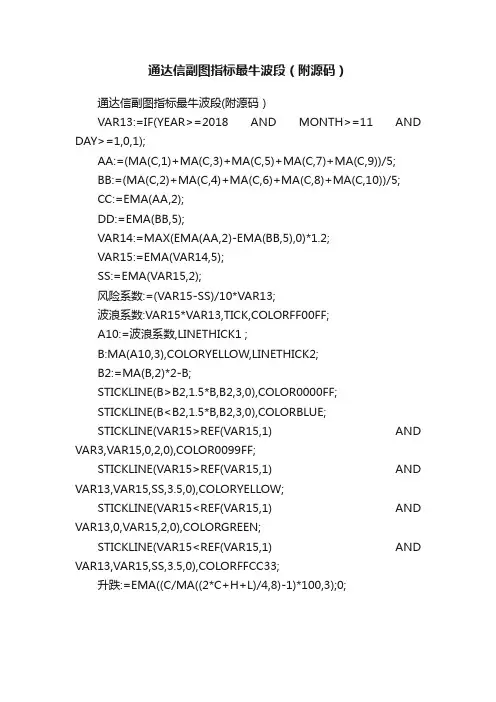 通达信副图指标最牛波段（附源码）

通达信副图指标最牛波段(附源码）

VAR13:=IF(YEAR>=2018 AND MONTH>=11 AND DAY>=1,0,1);

AA:=(MA(C,1)+MA(C,3)+MA(C,5)+MA(C,7)+MA(C,9))/5;

BB:=(MA(C,2)+MA(C,4)+MA(C,6)+MA(C,8)+MA(C,10))/5;

CC:=EMA(AA,2);

DD:=EMA(BB,5);

VAR14:=MAX(EMA(AA,2)-EMA(BB,5),0)*1.2;

VAR15:=EMA(VAR14,5);

SS:=EMA(VAR15,2);

风险系数:=(VAR15-SS)/10*VAR13;

波浪系数:VAR15*VAR13,TICK,COLORFF00FF;

A10:=波浪系数,LINETHICK1 ;

B:MA(A10,3),COLORYELLOW,LINETHICK2;

B2:=MA(B,2)*2-B;

STICKLINE(B>B2,1.5*B,B2,3,0),COLOR0000FF;

STICKLINE(B<B2,1.5*B,B2,3,0),COLORBLUE;

STICKLINE(VAR15>REF(VAR15,1) AND VAR3,VAR15,0,2,0),COLOR0099FF;

STICKLINE(VAR15>REF(VAR15,1) AND VAR13,VAR15,SS,3.5,0),COLORYELLOW;

STICKLINE(VAR15<REF(VAR15,1) AND VAR13,0,VAR15,2,0),COLORGREEN;

STICKLINE(VAR15<REF(VAR15,1) AND VAR13,VAR15,SS,3.5,0),COLORFFCC33;

升跌:=EMA((C/MA((2*C+H+L)/4,8)-1)*100,3);0;